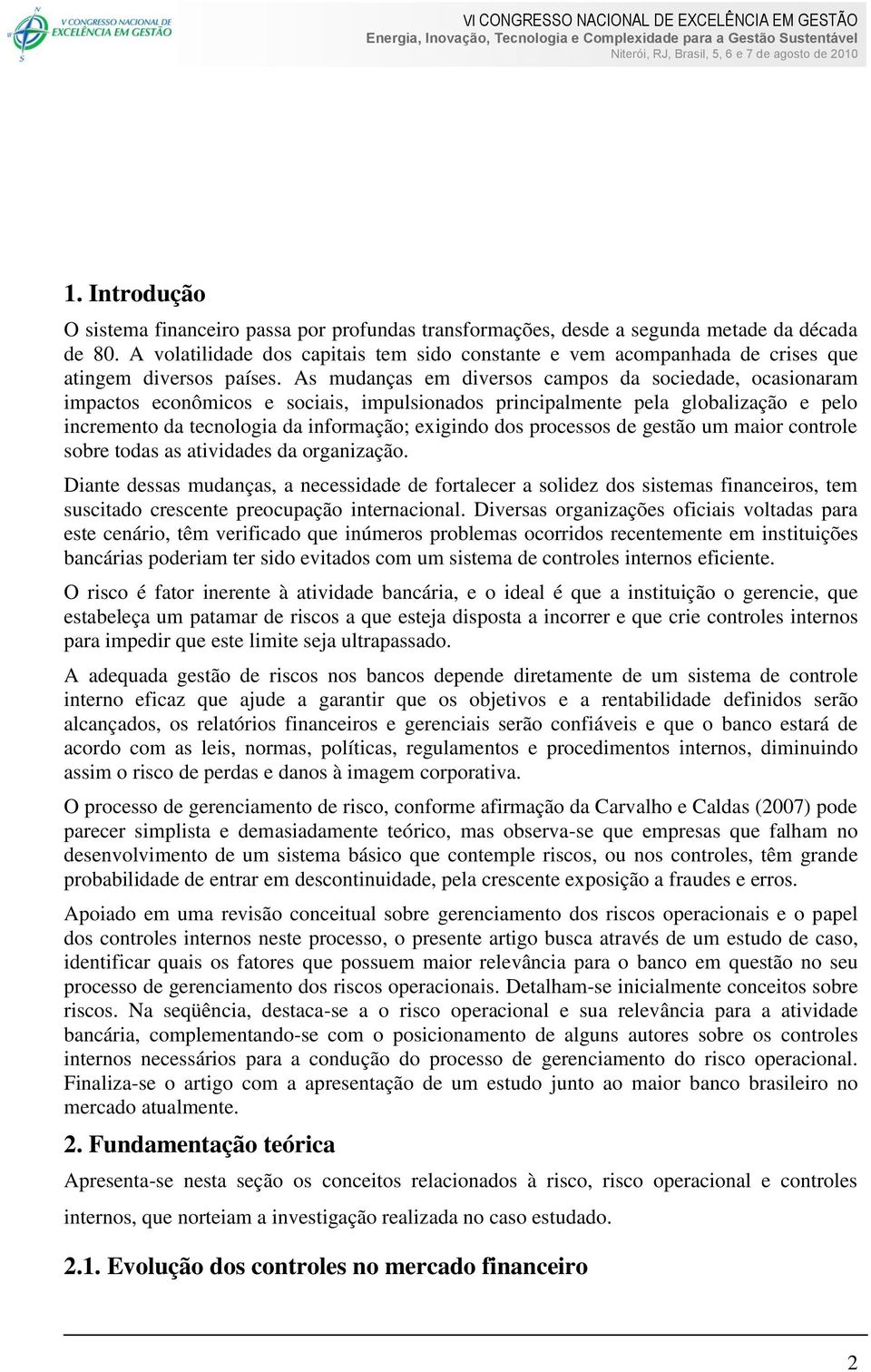 V CONGRESSO NACIONAL DE EXCELÊNCIA EM GESTÃO

VI CONGRESSO NACIONAL DE EXCELÊNCIA EM GESTÃO
Energia, Inovação, Tecnologia e Complexidade para a Gestão Sustentável
Niterói, RJ, Brasil, 5, 6 e 7 de agosto de 2010

1. Introdução

O sistema financeiro passa por profundas transformações, desde a segunda metade da década de 80. A volatilidade dos capitais tem sido constante e vem acompanhada de crises que atingem diversos países. As mudanças em diversos campos da sociedade, ocasionaram impactos econômicos e sociais, impulsionados principalmente pela globalização e pelo incremento da tecnologia da informação; exigindo dos processos de gestão um maior controle sobre todas as atividades da organização.

Diante dessas mudanças, a necessidade de fortalecer a solidez dos sistemas financeiros, tem suscitado crescente preocupação internacional. Diversas organizações oficiais voltadas para este cenário, têm verificado que inúmeros problemas ocorridos recentemente em instituições bancárias poderiam ter sido evitados com um sistema de controles internos eficiente.

O risco é fator inerente à atividade bancária, e o ideal é que a instituição o gerencie, que estabeleça um patamar de riscos a que esteja disposta a incorrer e que crie controles internos para impedir que este limite seja ultrapassado.

A adequada gestão de riscos nos bancos depende diretamente de um sistema de controle interno eficaz que ajude a garantir que os objetivos e a rentabilidade definidos serão alcançados, os relatórios financeiros e gerenciais serão confiáveis e que o banco estará de acordo com as leis, normas, políticas, regulamentos e procedimentos internos, diminuindo assim o risco de perdas e danos à imagem corporativa.

O processo de gerenciamento de risco, conforme afirmação da Carvalho e Caldas (2007) pode parecer simplista e demasiadamente teórico, mas observa-se que empresas que falham no desenvolvimento de um sistema básico que contemple riscos, ou nos controles, têm grande probabilidade de entrar em descontinuidade, pela crescente exposição a fraudes e erros.

Apoiado em uma revisão conceitual sobre gerenciamento dos riscos operacionais e o papel dos controles internos neste processo, o presente artigo busca através de um estudo de caso, identificar quais os fatores que possuem maior relevância para o banco em questão no seu processo de gerenciamento dos riscos operacionais. Detalham-se inicialmente conceitos sobre riscos. Na seqüência, destaca-se a o risco operacional e sua relevância para a atividade bancária, complementando-se com o posicionamento de alguns autores sobre os controles internos necessários para a condução do processo de gerenciamento do risco operacional. Finaliza-se o artigo com a apresentação de um estudo junto ao maior banco brasileiro no mercado atualmente.

2. Fundamentação teórica

Apresenta-se nesta seção os conceitos relacionados à risco, risco operacional e controles internos, que norteiam a investigação realizada no caso estudado.

2.1. Evolução dos controles no mercado financeiro

2